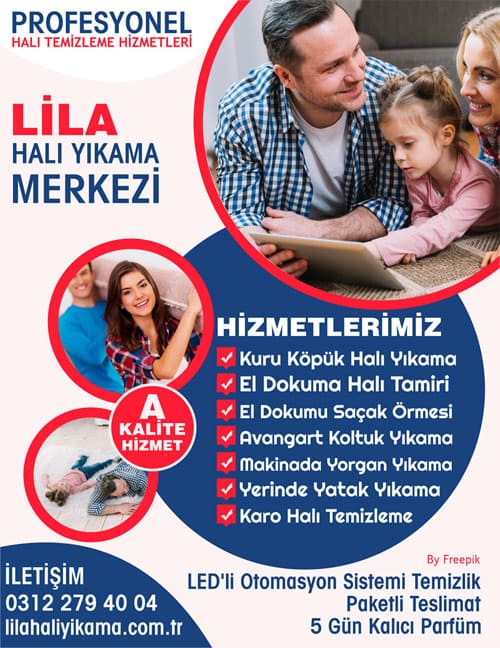 PROFESYONEL
HALI TEMİZLEME HİZMETLERİ

LİLA
HALI YIKAMA
MERKEZİ

A
KALİTE
HİZMET

HİZMETLERİMİZ
☑ Kuru Köpük Halı Yıkama
☑ El Dokuma Halı Tamiri
☑ El Dokumu Saçak Örmesi
☑ Avangart Koltuk Yıkama
☑ Makinada Yorgan Yıkama
☑ Yerinde Yatak Yıkama
☑ Karo Halı Temizleme

İLETİŞİM
0312 279 40 04
lilahaliyikama.com.tr

By Freepik

LED'li Otomasyon Sistemi Temizlik
Paketli Teslimat
5 Gün Kalıcı Parfüm